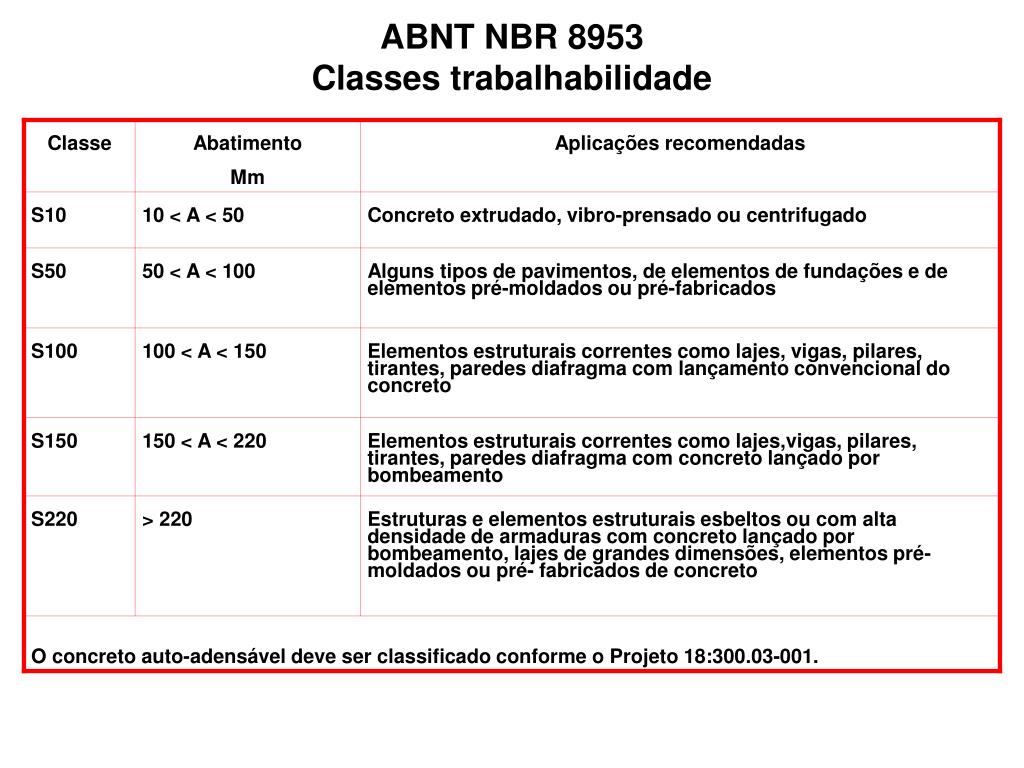 ABNT NBR 8953
Classes trabalhabilidade

| Classe | Abatimento Mm | Aplicações recomendadas |
|---|---|---|
| S10 | 10 < A < 50 | Concreto extrudado, vibro-prensado ou centrifugado |
| S50 | 50 < A < 100 | Alguns tipos de pavimentos, de elementos de fundações e de elementos pré-moldados ou pré-fabricados |
| S100 | 100 < A < 150 | Elementos estruturais correntes como lajes, vigas, pilares, tirantes, paredes diafragma com lançamento convencional do concreto |
| S150 | 150 < A < 220 | Elementos estruturais correntes como lajes,vigas, pilares, tirantes, paredes diafragma com concreto lançado por bombeamento |
| S220 | > 220 | Estruturas e elementos estruturais esbeltos ou com alta densidade de armaduras com concreto lançado por bombeamento, lajes de grandes dimensões, elementos pré-moldados ou pré- fabricados de concreto |

O concreto auto-adensável deve ser classificado conforme o Projeto 18:300.03-001.